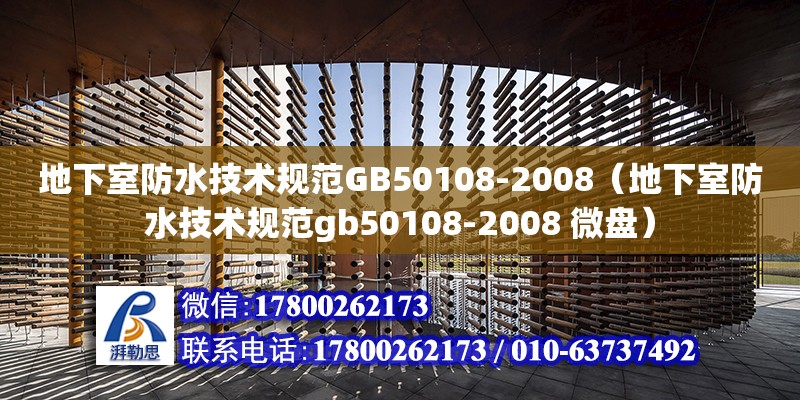 地下室防水技术规范GB50108-2008（地下室防水技术规范gb50108-2008 微盘）

湃勒思

微信:17800262173

联系电话:17800262173 / 010-63737492